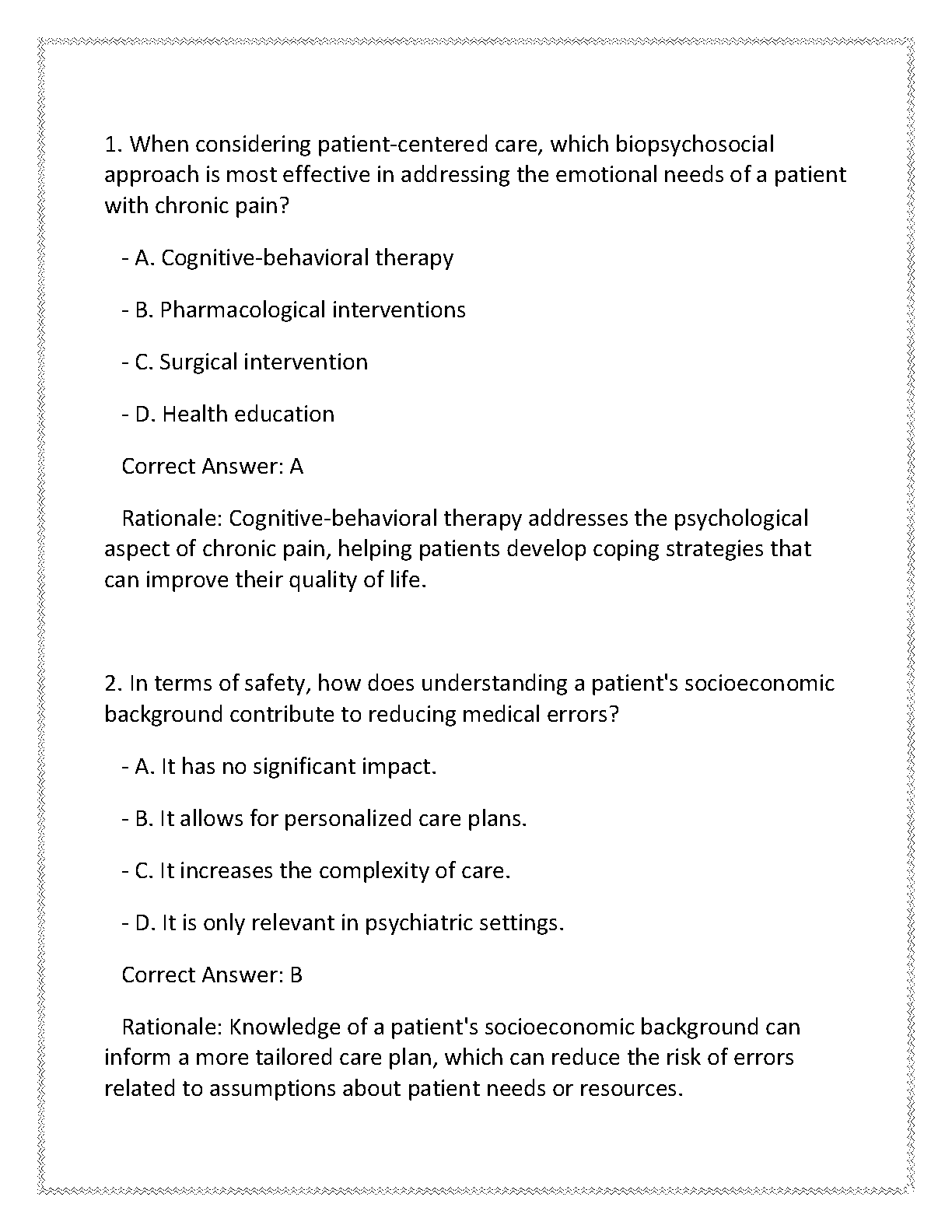 1. When considering patient-centered care, which biopsychosocial approach is most effective in addressing the emotional needs of a patient with chronic pain?

- A. Cognitive-behavioral therapy

- B. Pharmacological interventions

- C. Surgical intervention

- D. Health education

Correct Answer: A

Rationale: Cognitive-behavioral therapy addresses the psychological aspect of chronic pain, helping patients develop coping strategies that can improve their quality of life.

2. In terms of safety, how does understanding a patient's socioeconomic background contribute to reducing medical errors?

- A. It has no significant impact.

- B. It allows for personalized care plans.

- C. It increases the complexity of care.

- D. It is only relevant in psychiatric settings.

Correct Answer: B

Rationale: Knowledge of a patient's socioeconomic background can inform a more tailored care plan, which can reduce the risk of errors related to assumptions about patient needs or resources.